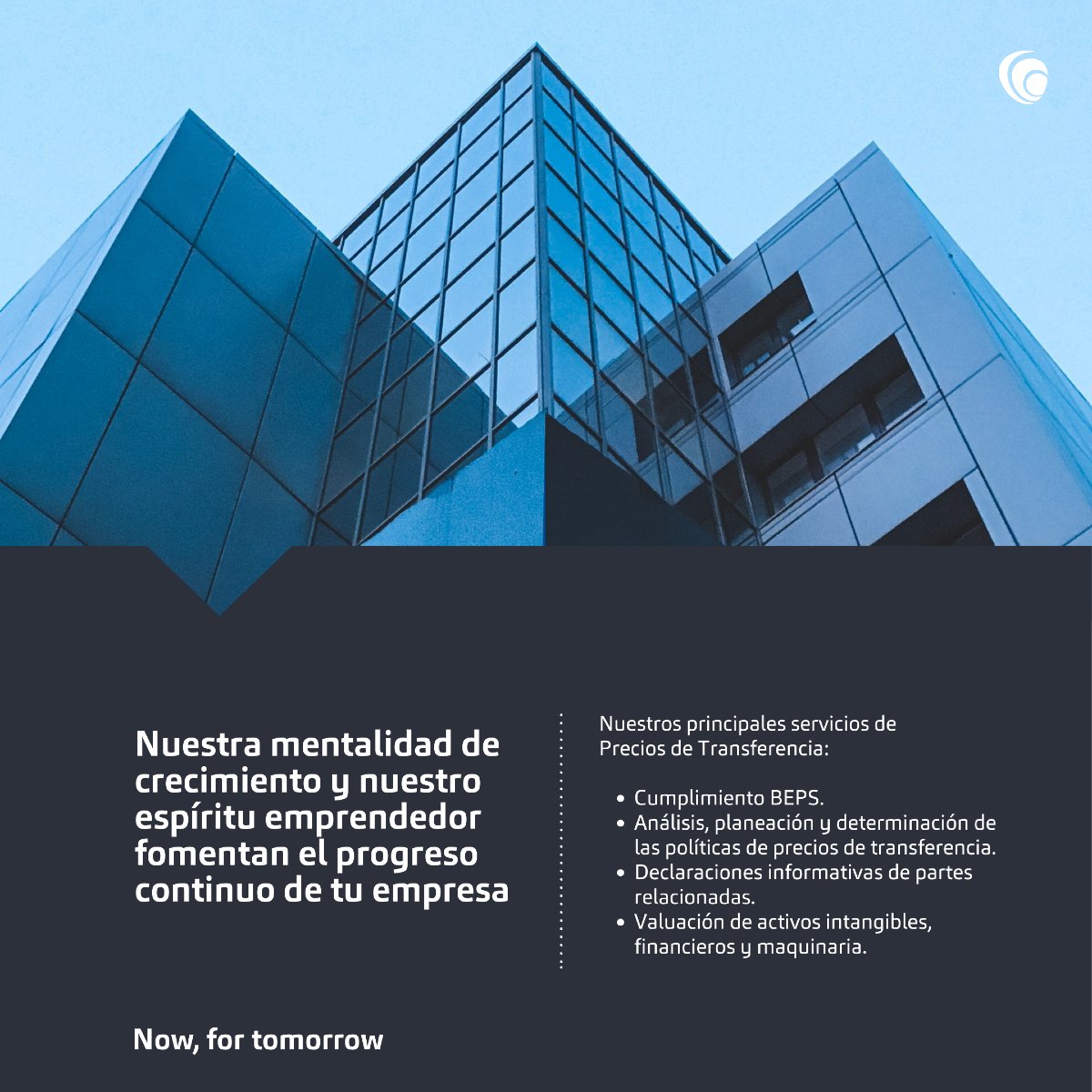 Nuestra mentalidad de crecimiento y nuestro espíritu emprendedor fomentan el progreso continuo de tu empresa

Nuestros principales servicios de Precios de Transferencia:

• Cumplimiento BEPS.
• Análisis, planeación y determinación de las políticas de precios de transferencia.
• Declaraciones informativas de partes relacionadas.
• Valuación de activos intangibles, financieros y maquinaria.

Now, for tomorrow